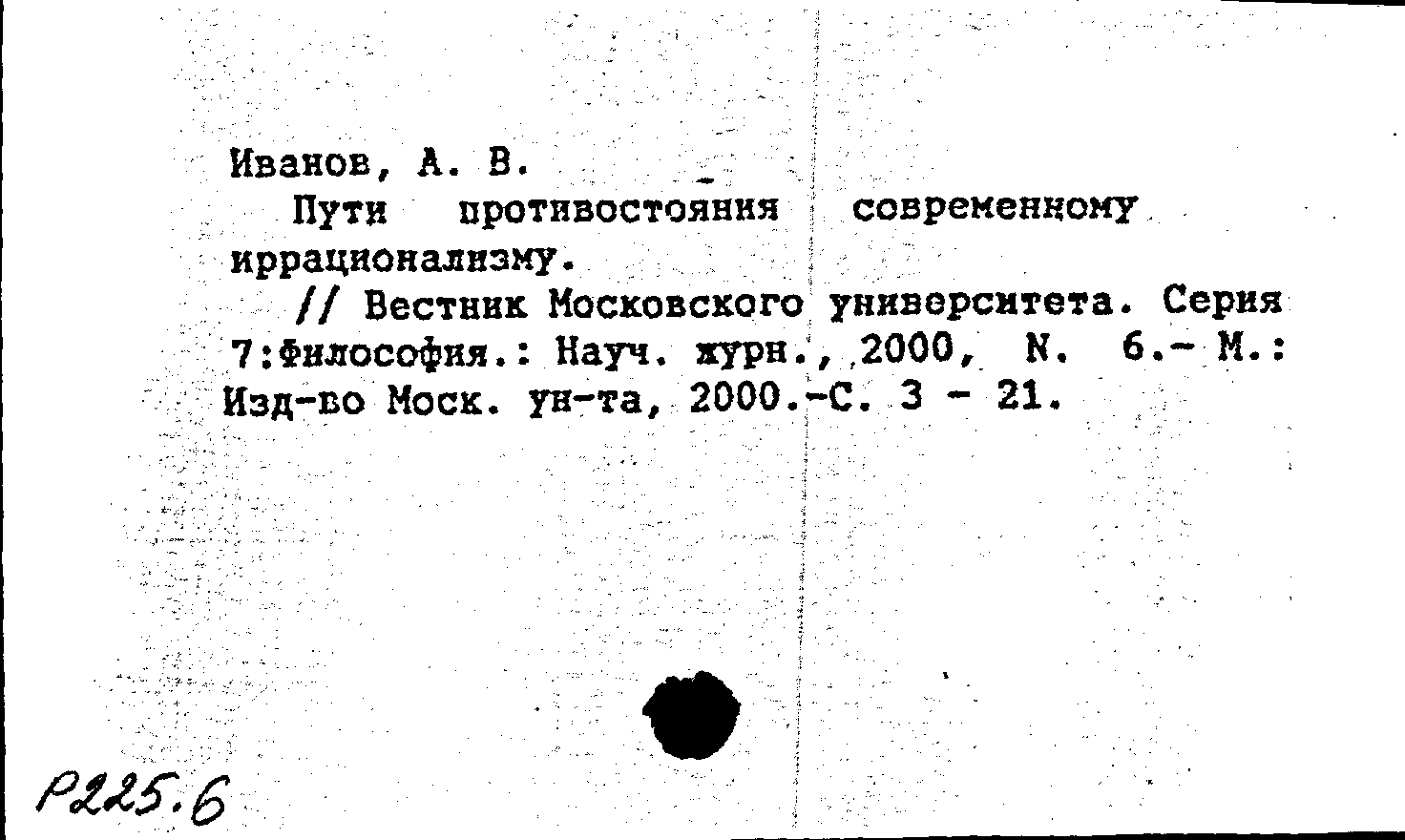 Иванов, А. В.

Пути противостояния современному иррационализму.

// Вестник Московского университета. Серия 7:Философия.: Науч. журн., 2000, N. 6.- М.: Изд-во Моск. ун-та, 2000.-С. 3 - 21.

Р225.6